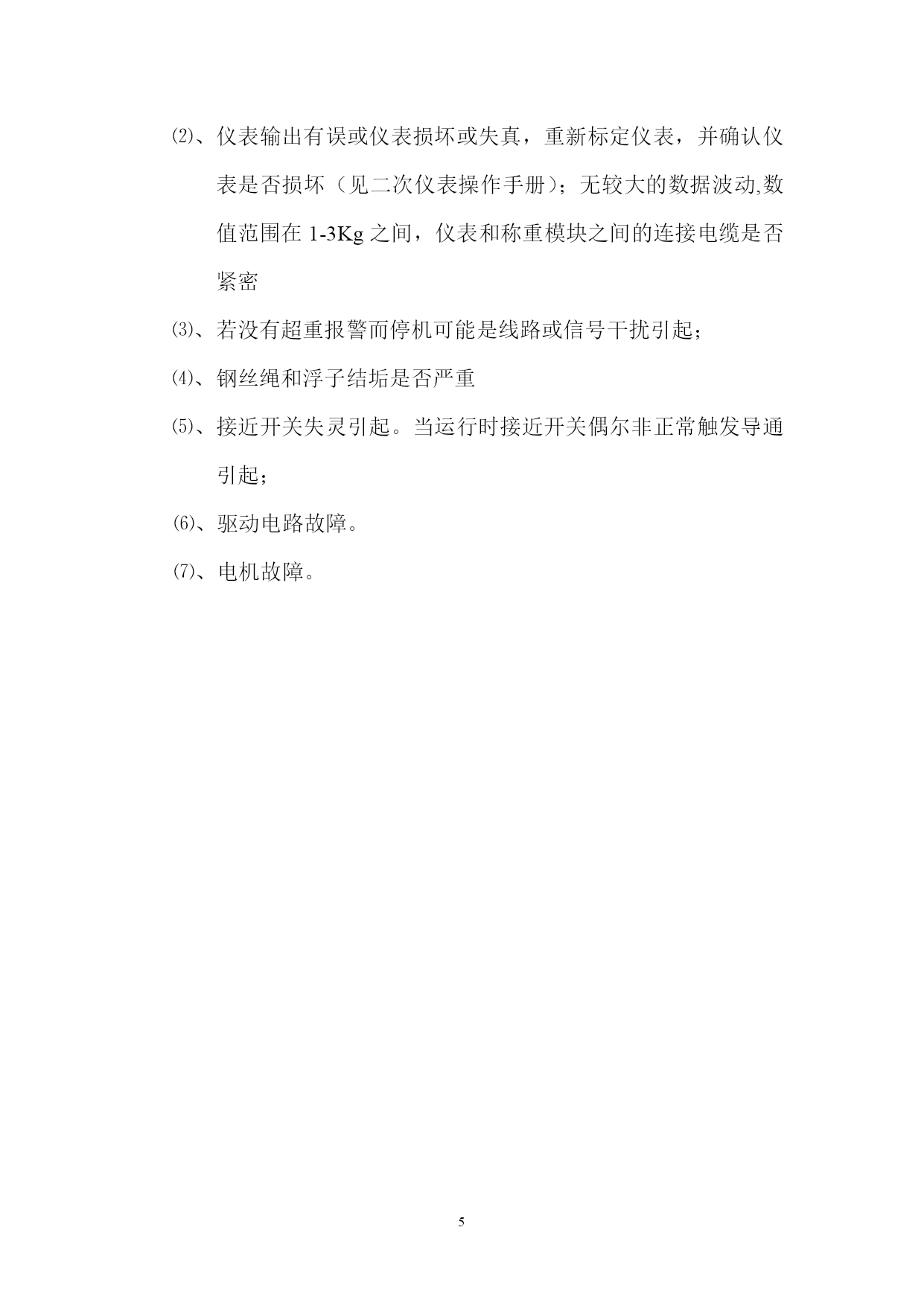 ⑵、仪表输出有误或仪表损坏或失真，重新标定仪表，并确认仪表是否损坏（见二次仪表操作手册）；无较大的数据波动,数值范围在 1-3Kg 之间，仪表和称重模块之间的连接电缆是否紧密

⑶、若没有超重报警而停机可能是线路或信号干扰引起；

⑷、钢丝绳和浮子结垢是否严重

⑸、接近开关失灵引起。当运行时接近开关偶尔非正常触发导通引起；

⑹、驱动电路故障。

⑺、电机故障。

5